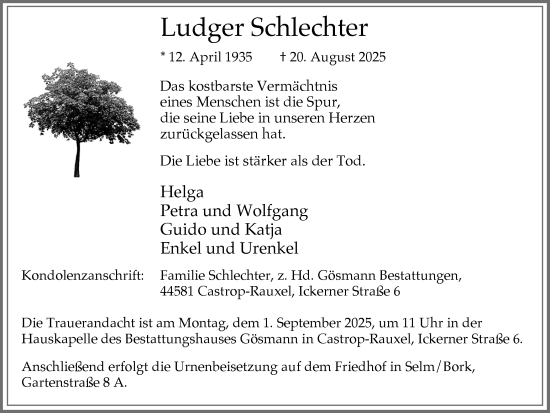 Ludger Schlechter

* 12. April 1935 † 20. August 2025

Das kostbarste Vermächtnis
eines Menschen ist die Spur,
die seine Liebe in unseren Herzen
zurückgelassen hat.

Die Liebe ist stärker als der Tod.

Helga
Petra und Wolfgang
Guido und Katja
Enkel und Urenkel

Kondolenzanschrift: Familie Schlechter, z. Hd. Gösmann Bestattungen, 44581 Castrop-Rauxel, Ickerner Straße 6

Die Trauerandacht ist am Montag, dem 1. September 2025, um 11 Uhr in der Hauskapelle des Bestattungshauses Gösmann in Castrop-Rauxel, Ickerner Straße 6.

Anschließend erfolgt die Urnenbeisetzung auf dem Friedhof in Selm/Bork, Gartenstraße 8 A.